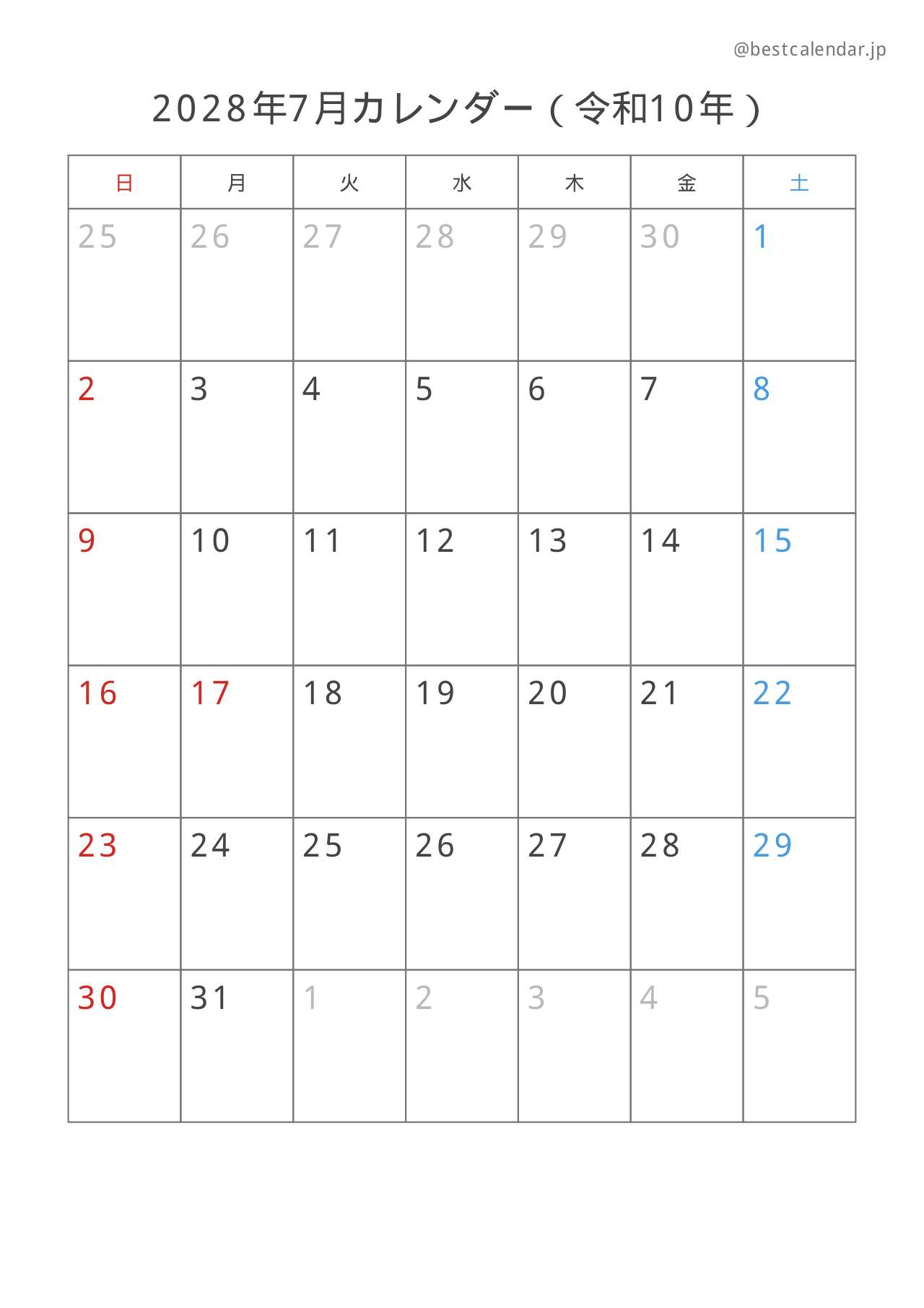 @bestcalendar.jp

2028年7月カレンダー（令和10年）

| 日 | 月 | 火 | 水 | 木 | 金 | 土 |
|---|---|---|---|---|---|---|
| 25 | 26 | 27 | 28 | 29 | 30 | 1 |
| 2 | 3 | 4 | 5 | 6 | 7 | 8 |
| 9 | 10 | 11 | 12 | 13 | 14 | 15 |
| 16 | 17 | 18 | 19 | 20 | 21 | 22 |
| 23 | 24 | 25 | 26 | 27 | 28 | 29 |
| 30 | 31 | 1 | 2 | 3 | 4 | 5 |